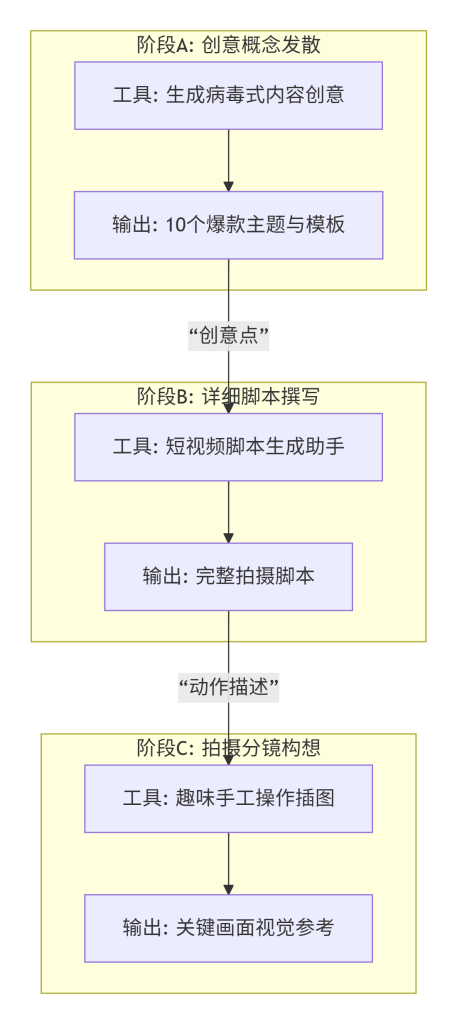 阶段A: 创意概念发散

工具: 生成病毒式内容创意

输出: 10个爆款主题与模板

“创意点”

阶段B: 详细脚本撰写

工具: 短视频脚本生成助手

输出: 完整拍摄脚本

“动作描述”

阶段C: 拍摄分镜构想

工具: 趣味手工操作插图

输出: 关键画面视觉参考